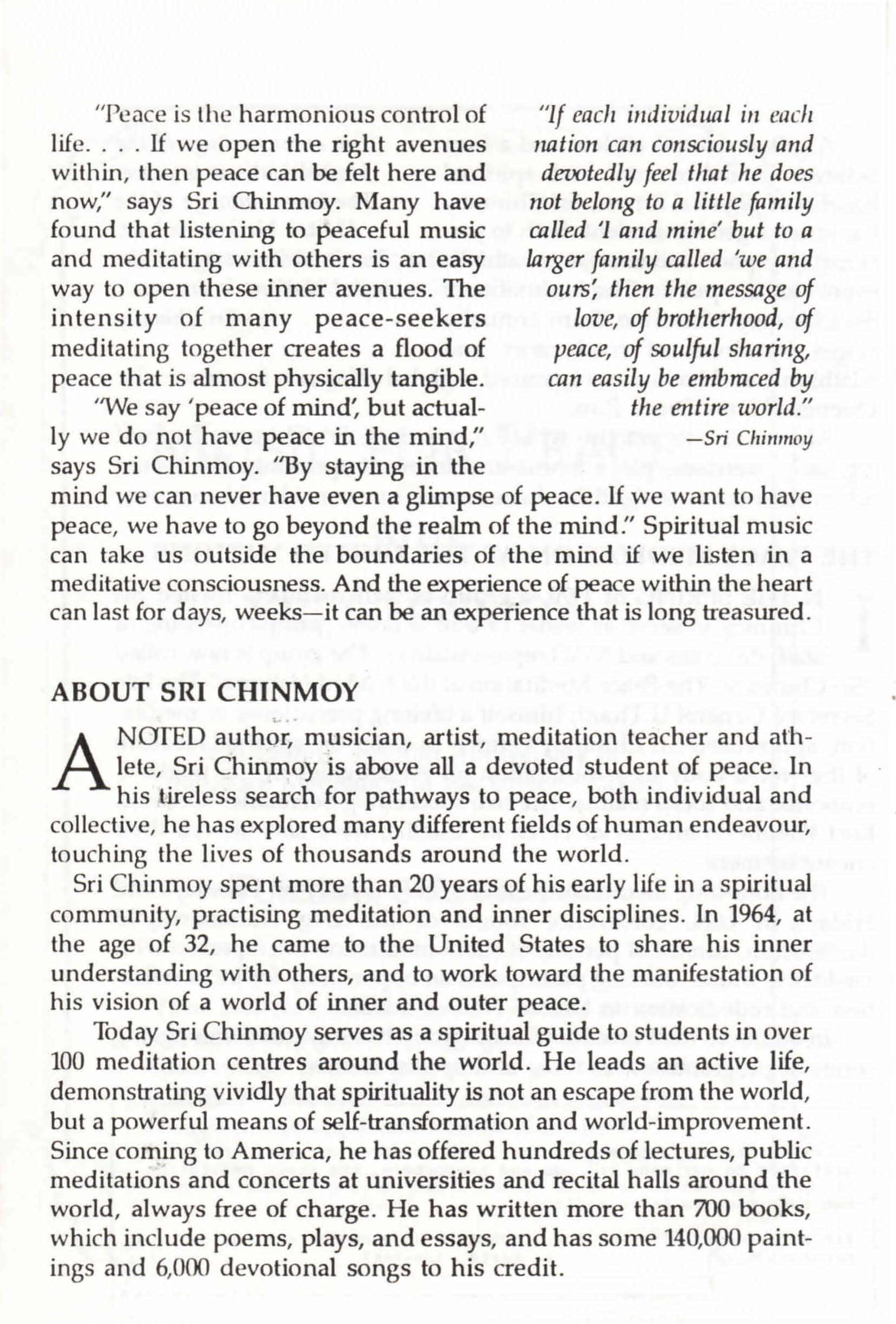 "Peace is the harmonious control of life. . . . If we open the right avenues within, then peace can be felt here and now," says Sri Chinmoy. Many have found that listening to peaceful music and meditating with others is an easy way to open these inner avenues. The intensity of many peace-seekers meditating together creates a flood of peace that is almost physically tangible.

"We say 'peace of mind', but actually we do not have peace in the mind," says Sri Chinmoy. "By staying in the mind we can never have even a glimpse of peace. If we want to have peace, we have to go beyond the realm of the mind." Spiritual music can take us outside the boundaries of the mind if we listen in a meditative consciousness. And the experience of peace within the heart can last for days, weeks—it can be an experience that is long treasured.

"If each individual in each nation can consciously and devotedly feel that he does not belong to a little family called 'I and mine' but to a larger family called 'we and ours', then the message of love, of brotherhood, of peace, of soulful sharing, can easily be embraced by the entire world."
—Sri Chinmoy

ABOUT SRI CHINMOY

A NOTED author, musician, artist, meditation teacher and athlete, Sri Chinmoy is above all a devoted student of peace. In his tireless search for pathways to peace, both individual and collective, he has explored many different fields of human endeavour, touching the lives of thousands around the world.

Sri Chinmoy spent more than 20 years of his early life in a spiritual community, practising meditation and inner disciplines. In 1964, at the age of 32, he came to the United States to share his inner understanding with others, and to work toward the manifestation of his vision of a world of inner and outer peace.

Today Sri Chinmoy serves as a spiritual guide to students in over 100 meditation centres around the world. He leads an active life, demonstrating vividly that spirituality is not an escape from the world, but a powerful means of self-transformation and world-improvement. Since coming to America, he has offered hundreds of lectures, public meditations and concerts at universities and recital halls around the world, always free of charge. He has written more than 700 books, which include poems, plays, and essays, and has some 140,000 paintings and 6,000 devotional songs to his credit.